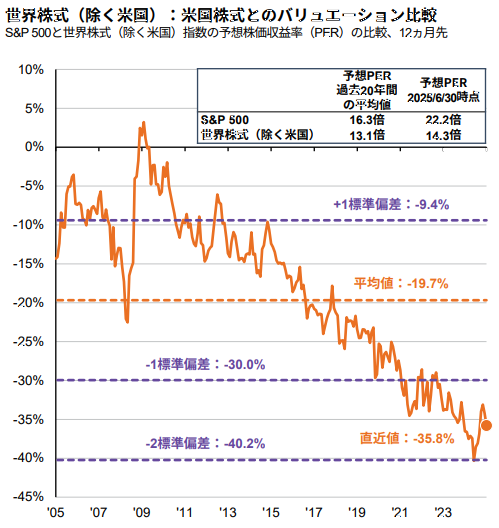 世界株式（除く米国）：米国株式とのバリュエーション比較
S&P 500と世界株式（除く米国）指数の予想株価収益率（PER）の比較、12ヵ月先

|  | 予想PER 過去20年間の平均値 | 予想PER 2025/6/30時点 |
|---|---|---|
| S&P 500 | 16.3倍 | 22.2倍 |
| 世界株式（除く米国） | 13.1倍 | 14.3倍 |

10%
5%
0%
-5%
-10%
-15%
-20%
-25%
-30%
-35%
-40%
-45%

+1標準偏差：-9.4%
平均値：-19.7%
-1標準偏差：-30.0%
直近値：-35.8%
-2標準偏差：-40.2%

'05 '07 '09 '11 '13 '15 '17 '19 '21 '23